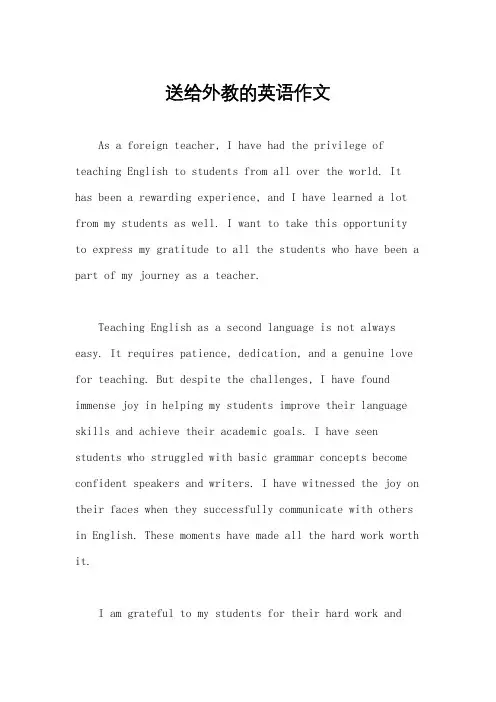 送给外教的英语作文

As a foreign teacher, I have had the privilege of teaching English to students from all over the world. It has been a rewarding experience, and I have learned a lot from my students as well. I want to take this opportunity to express my gratitude to all the students who have been a part of my journey as a teacher.

Teaching English as a second language is not always easy. It requires patience, dedication, and a genuine love for teaching. But despite the challenges, I have found immense joy in helping my students improve their language skills and achieve their academic goals. I have seen students who struggled with basic grammar concepts become confident speakers and writers. I have witnessed the joy on their faces when they successfully communicate with others in English. These moments have made all the hard work worth it.

I am grateful to my students for their hard work and